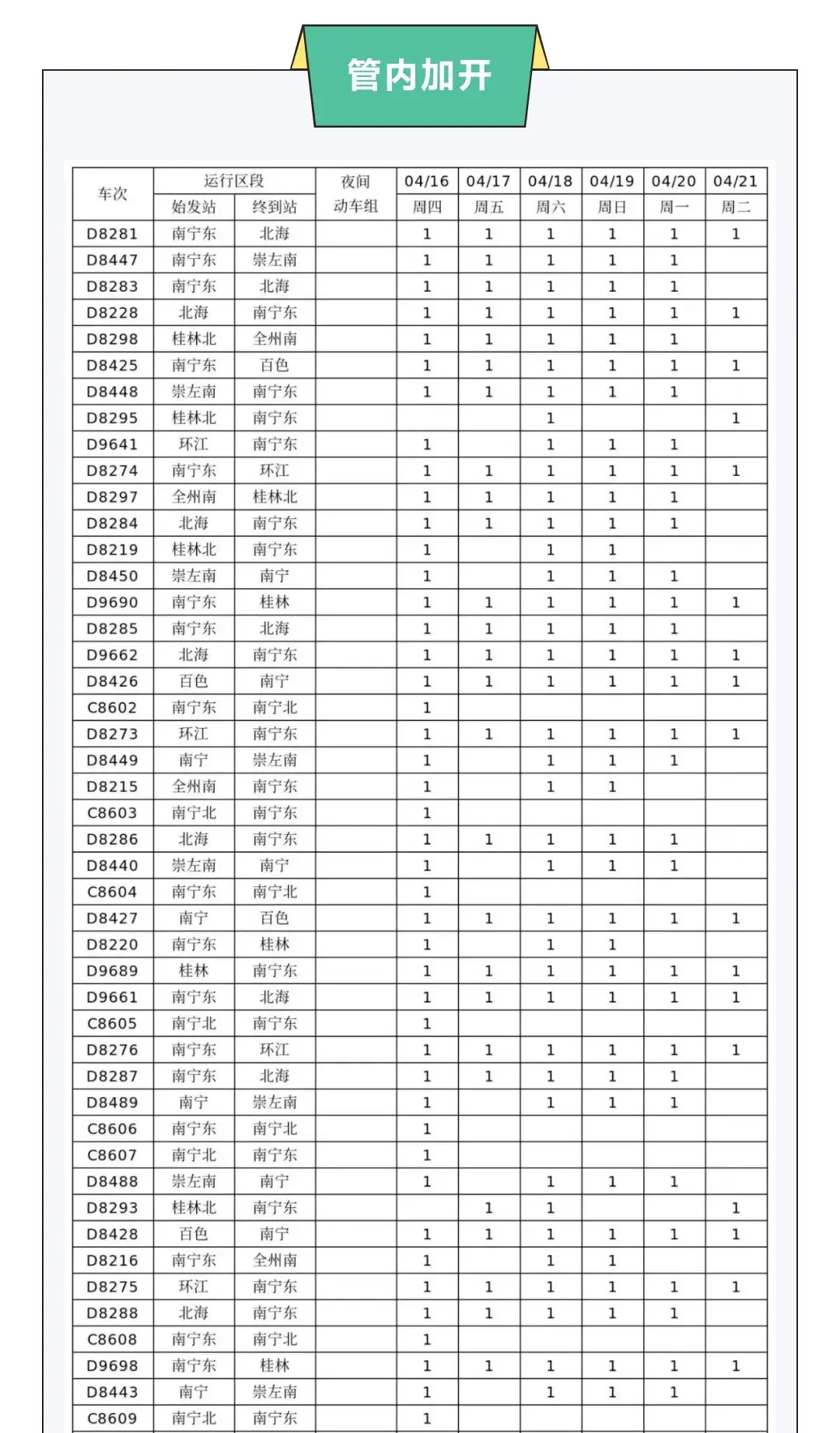 管内加开

| 车次 | 运行区段 始发站 | 运行区段 终到站 | 夜间动车组 | 04/16 周四 | 04/17 周五 | 04/18 周六 | 04/19 周日 | 04/20 周一 | 04/21 周二 |
|---|---|---|---|---|---|---|---|---|---|
| D8281 | 南宁东 | 北海 | | 1 | 1 | 1 | 1 | 1 | 1 |
| D8447 | 南宁东 | 崇左南 | | 1 | 1 | 1 | 1 | 1 | |
| D8283 | 南宁东 | 北海 | | 1 | 1 | 1 | 1 | 1 | |
| D8228 | 北海 | 南宁东 | | 1 | 1 | 1 | 1 | 1 | 1 |
| D8298 | 桂林北 | 全州南 | | 1 | 1 | 1 | 1 | 1 | |
| D8425 | 南宁东 | 百色 | | 1 | 1 | 1 | 1 | 1 | 1 |
| D8448 | 崇左南 | 南宁东 | | 1 | 1 | 1 | 1 | 1 | |
| D8295 | 桂林北 | 南宁东 | | | | 1 | | | 1 |
| D9641 | 环江 | 南宁东 | | 1 | | 1 | 1 | 1 | |
| D8274 | 南宁东 | 环江 | | 1 | 1 | 1 | 1 | 1 | 1 |
| D8297 | 全州南 | 桂林北 | | 1 | 1 | 1 | 1 | 1 | |
| D8284 | 北海 | 南宁东 | | 1 | 1 | 1 | 1 | 1 | |
| D8219 | 桂林北 | 南宁东 | | 1 | | 1 | 1 | | |
| D8450 | 崇左南 | 南宁 | | 1 | | 1 | 1 | 1 | |
| D9690 | 南宁东 | 桂林 | | 1 | 1 | 1 | 1 | 1 | 1 |
| D8285 | 南宁东 | 北海 | | 1 | 1 | 1 | 1 | 1 | |
| D9662 | 北海 | 南宁东 | | 1 | 1 | 1 | 1 | 1 | 1 |
| D8426 | 百色 | 南宁 | | 1 | 1 | 1 | 1 | 1 | 1 |
| C8602 | 南宁东 | 南宁北 | | 1 | | | | | |
| D8273 | 环江 | 南宁东 | | 1 | 1 | 1 | 1 | 1 | 1 |
| D8449 | 南宁 | 崇左南 | | 1 | | 1 | 1 | 1 | |
| D8215 | 全州南 | 南宁东 | | 1 | | 1 | 1 | | |
| C8603 | 南宁北 | 南宁东 | | 1 | | | | | |
| D8286 | 北海 | 南宁东 | | 1 | 1 | 1 | 1 | 1 | |
| D8440 | 崇左南 | 南宁 | | 1 | | 1 | 1 | 1 | |
| C8604 | 南宁东 | 南宁北 | | 1 | | | | | |
| D8427 | 南宁 | 百色 | | 1 | 1 | 1 | 1 | 1 | 1 |
| D8220 | 南宁东 | 桂林 | | 1 | | 1 | 1 | | |
| D9689 | 桂林 | 南宁东 | | 1 | 1 | 1 | 1 | 1 | 1 |
| D9661 | 南宁东 | 北海 | | 1 | 1 | 1 | 1 | 1 | 1 |
| C8605 | 南宁北 | 南宁东 | | 1 | | | | | |
| D8276 | 南宁东 | 环江 | | 1 | 1 | 1 | 1 | 1 | 1 |
| D8287 | 南宁东 | 北海 | | 1 | 1 | 1 | 1 | 1 | |
| D8489 | 南宁 | 崇左南 | | 1 | | 1 | 1 | 1 | |
| C8606 | 南宁东 | 南宁北 | | 1 | | | | | |
| C8607 | 南宁北 | 南宁东 | | 1 | | | | | |
| D8488 | 崇左南 | 南宁 | | 1 | | 1 | 1 | 1 | |
| D8293 | 桂林北 | 南宁东 | | | 1 | 1 | | | 1 |
| D8428 | 百色 | 南宁 | | 1 | 1 | 1 | 1 | 1 | 1 |
| D8216 | 南宁东 | 全州南 | | 1 | | 1 | 1 | | |
| D8275 | 环江 | 南宁东 | | 1 | 1 | 1 | 1 | 1 | 1 |
| D8288 | 北海 | 南宁东 | | 1 | 1 | 1 | 1 | 1 | |
| C8608 | 南宁东 | 南宁北 | | 1 | | | | | |
| D9698 | 南宁东 | 桂林 | | 1 | 1 | 1 | 1 | 1 | 1 |
| D8443 | 南宁 | 崇左南 | | 1 | | 1 | 1 | 1 | |
| C8609 | 南宁北 | 南宁东 | | 1 | | | | | |